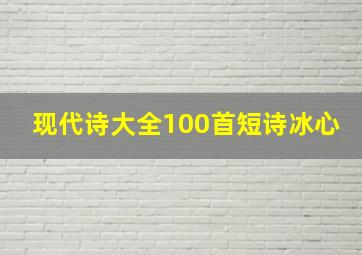 现代诗大全100首短诗冰心